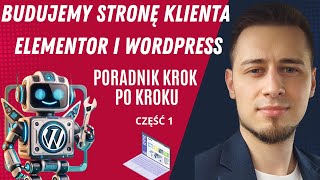 BUDUJEMY STRONĘ KLIENTA
ELEMENTOR I WORDPRESS

PORADNIK KROK PO KROKU

CZĘŚĆ 1